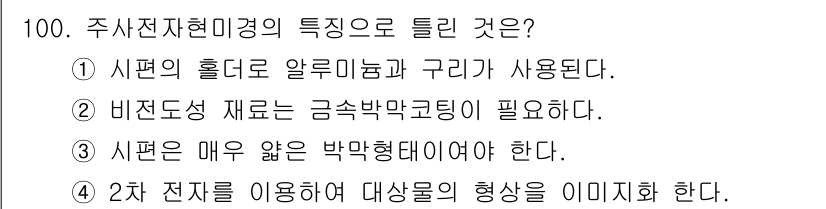 100. 주사전자현미경의 특징으로 틀린 것은?
① 시편의 홀더로 알루미늄과 구리가 사용된다.
② 비전도성 재료는 금속박막코팅이 필요하다.
③ 시편은 매우 얇은 박막형태이여야 한다.
④ 2차 전자를 이용하여 대상물의 형상을 이미지화 한다.